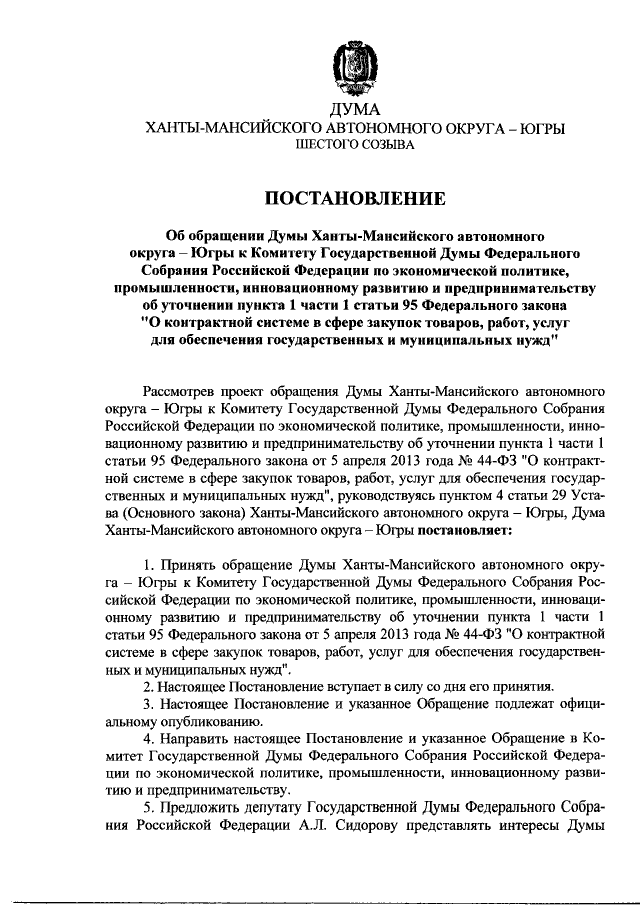 ДУМА
ХАНТЫ-МАНСИЙСКОГО АВТОНОМНОГО ОКРУГА – ЮГРЫ
ШЕСТОГО СОЗЫВА

ПОСТАНОВЛЕНИЕ

Об обращении Думы Ханты-Мансийского автономного округа – Югры к Комитету Государственной Думы Федерального Собрания Российской Федерации по экономической политике, промышленности, инновационному развитию и предпринимательству об уточнении пункта 1 части 1 статьи 95 Федерального закона "О контрактной системе в сфере закупок товаров, работ, услуг для обеспечения государственных и муниципальных нужд"

Рассмотрев проект обращения Думы Ханты-Мансийского автономного округа – Югры к Комитету Государственной Думы Федерального Собрания Российской Федерации по экономической политике, промышленности, инновационному развитию и предпринимательству об уточнении пункта 1 части 1 статьи 95 Федерального закона от 5 апреля 2013 года № 44-ФЗ "О контрактной системе в сфере закупок товаров, работ, услуг для обеспечения государственных и муниципальных нужд", руководствуясь пунктом 4 статьи 29 Устава (Основного закона) Ханты-Мансийского автономного округа – Югры, Дума Ханты-Мансийского автономного округа – Югры постановляет:

1. Принять обращение Думы Ханты-Мансийского автономного округа – Югры к Комитету Государственной Думы Федерального Собрания Российской Федерации по экономической политике, промышленности, инновационному развитию и предпринимательству об уточнении пункта 1 части 1 статьи 95 Федерального закона от 5 апреля 2013 года № 44-ФЗ "О контрактной системе в сфере закупок товаров, работ, услуг для обеспечения государственных и муниципальных нужд".
2. Настоящее Постановление вступает в силу со дня его принятия.
3. Настоящее Постановление и указанное Обращение подлежат официальному опубликованию.
4. Направить настоящее Постановление и указанное Обращение в Комитет Государственной Думы Федерального Собрания Российской Федерации по экономической политике, промышленности, инновационному развитию и предпринимательству.
5. Предложить депутату Государственной Думы Федерального Собрания Российской Федерации А.Л. Сидорову представлять интересы Думы